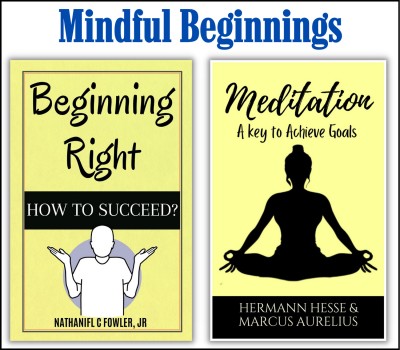 Mindful Beginnings

Beginning Right

HOW TO SUCCEED?

NATHANIFL C FOWLER, JR

Meditation

A key to Achieve Goals

HERMANN HESSE & MARCUS AURELIUS